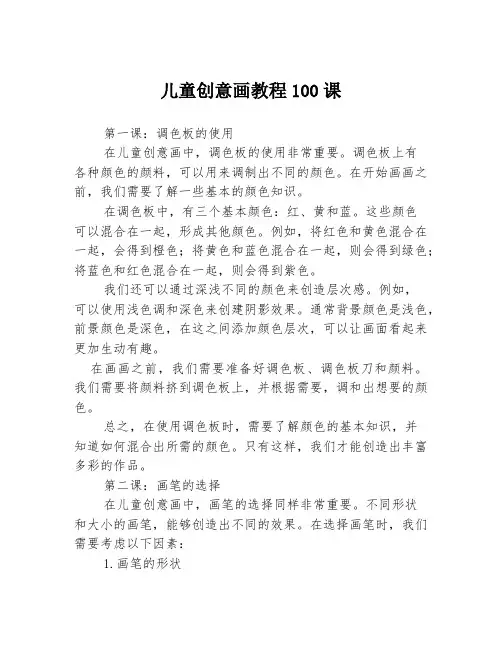 儿童创意画教程 100 课

第一课：调色板的使用

在儿童创意画中，调色板的使用非常重要。调色板上有各种颜色的颜料，可以用来调制出不同的颜色。在开始画画之前，我们需要了解一些基本的颜色知识。

在调色板中，有三个基本颜色：红、黄和蓝。这些颜色可以混合在一起，形成其他颜色。例如，将红色和黄色混合在一起，会得到橙色；将黄色和蓝色混合在一起，则会得到绿色；将蓝色和红色混合在一起，则会得到紫色。

我们还可以通过深浅不同的颜色来创造层次感。例如，可以使用浅色调和深色来创建阴影效果。通常背景颜色是浅色，前景颜色是深色，在这之间添加颜色层次，可以让画面看起来更加生动有趣。

在画画之前，我们需要准备好调色板、调色板刀和颜料。我们需要将颜料挤到调色板上，并根据需要，调和出想要的颜色。

总之，在使用调色板时，需要了解颜色的基本知识，并知道如何混合出所需的颜色。只有这样，我们才能创造出丰富多彩的作品。

第二课：画笔的选择

在儿童创意画中，画笔的选择同样非常重要。不同形状和大小的画笔，能够创造出不同的效果。在选择画笔时，我们需要考虑以下因素：

1. 画笔的形状